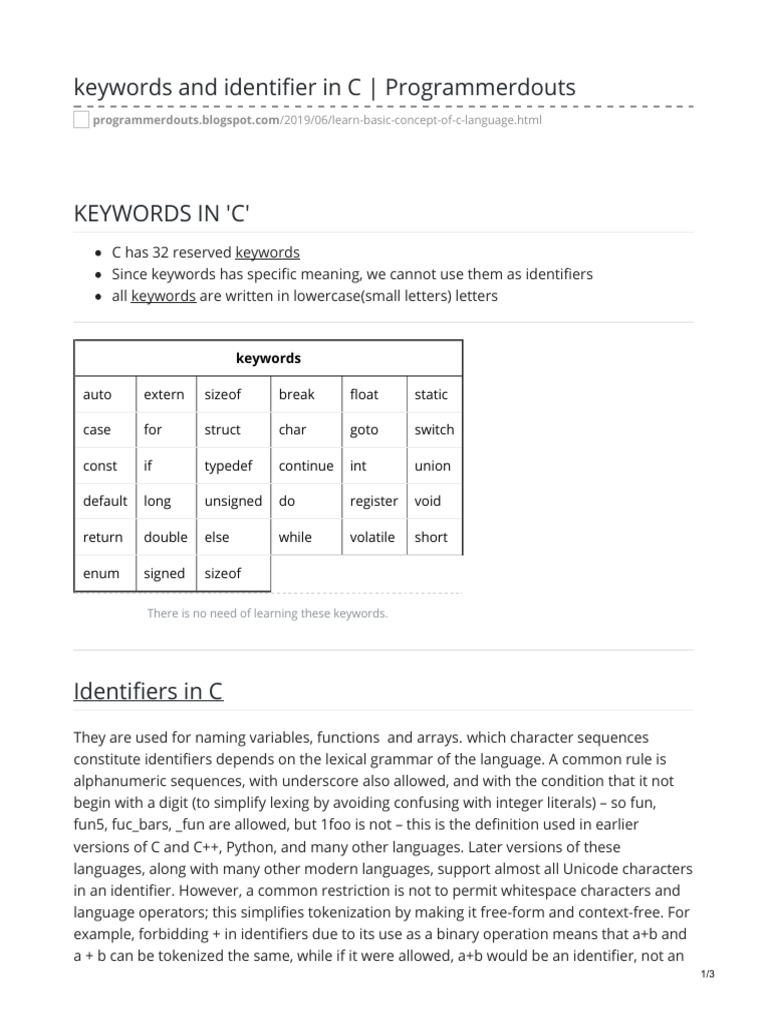 keywords and identifier in C | Programmerdouts

programmerdouts.blogspot.com/2019/06/learn-basic-concept-of-c-language.html

KEYWORDS IN 'C'

- C has 32 reserved keywords
- Since keywords has specific meaning, we cannot use them as identifiers
- all keywords are written in lowercase(small letters) letters

| keywords | | | | | |
|---|---|---|---|---|---|
| auto | extern | sizeof | break | float | static |
| case | for | struct | char | goto | switch |
| const | if | typedef | continue | int | union |
| default | long | unsigned | do | register | void |
| return | double | else | while | volatile | short |
| enum | signed | sizeof | | | |

There is no need of learning these keywords.

Identifiers in C

They are used for naming variables, functions and arrays. which character sequences constitute identifiers depends on the lexical grammar of the language. A common rule is alphanumeric sequences, with underscore also allowed, and with the condition that it not begin with a digit (to simplify lexing by avoiding confusing with integer literals) – so fun, fun5, fuc_bars, _fun are allowed, but 1foo is not – this is the definition used in earlier versions of C and C++, Python, and many other languages. Later versions of these languages, along with many other modern languages, support almost all Unicode characters in an identifier. However, a common restriction is not to permit whitespace characters and language operators; this simplifies tokenization by making it free-form and context-free. For example, forbidding + in identifiers due to its use as a binary operation means that a+b and a + b can be tokenized the same, while if it were allowed, a+b would be an identifier, not an

1/3